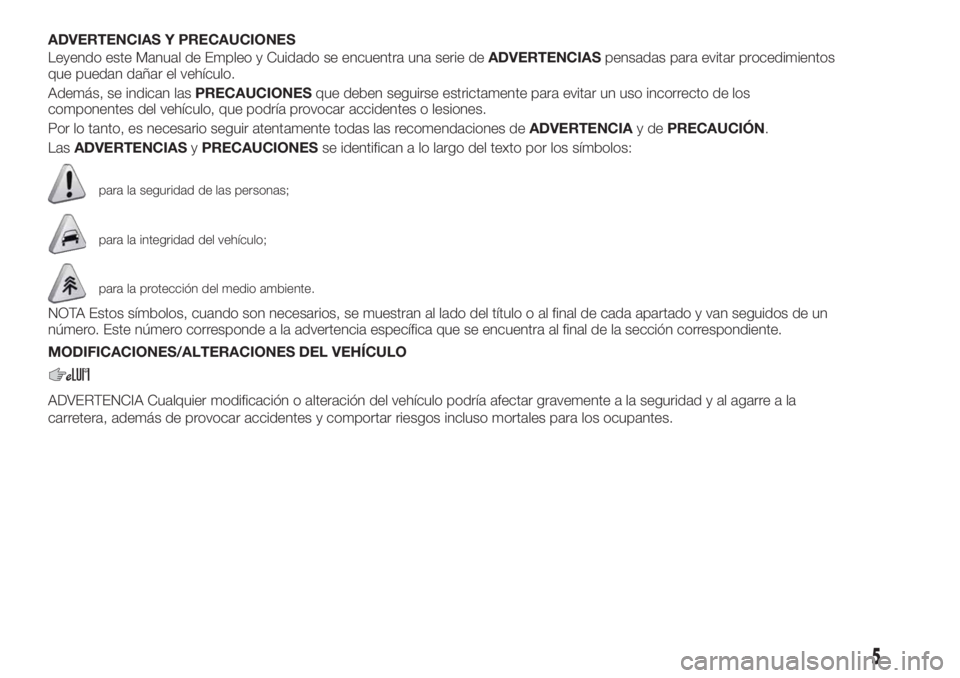 ADVERTENCIAS Y PRECAUCIONES

Leyendo este Manual de Empleo y Cuidado se encuentra una serie de ADVERTENCIAS pensadas para evitar procedimientos que puedan dañar el vehículo.

Además, se indican las PRECAUCIONES que deben seguirse estrictamente para evitar un uso incorrecto de los componentes del vehículo, que podría provocar accidentes o lesiones.

Por lo tanto, es necesario seguir atentamente todas las recomendaciones de ADVERTENCIA y de PRECAUCIÓN.

Las ADVERTENCIAS y PRECAUCIONES se identifican a lo largo del texto por los símbolos:

para la seguridad de las personas;

para la integridad del vehículo;

para la protección del medio ambiente.

NOTA Estos símbolos, cuando son necesarios, se muestran al lado del título o al final de cada apartado y van seguidos de un número. Este número corresponde a la advertencia específica que se encuentra al final de la sección correspondiente.

MODIFICACIONES/ALTERACIONES DEL VEHÍCULO

ADVERTENCIA Cualquier modificación o alteración del vehículo podría afectar gravemente a la seguridad y al agarre a la carretera, además de provocar accidentes y comportar riesgos incluso mortales para los ocupantes.

5

carmanualsonline.info